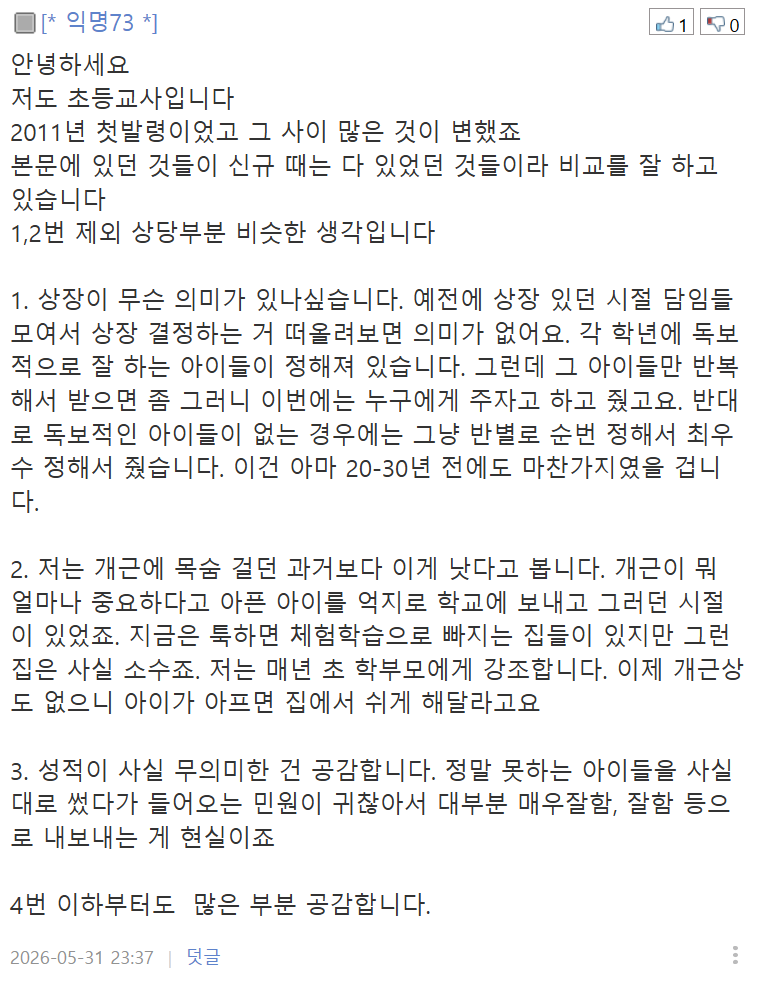 [* 익명73 *]

1 0

안녕하세요
저도 초등교사입니다
2011년 첫발령이었고 그 사이 많은 것이 변했죠
본문에 있던 것들이 신규 때는 다 있었던 것들이라 비교를 잘 하고 있습니다
1,2번 제외 상당부분 비슷한 생각입니다

1. 상장이 무슨 의미가 있나싶습니다. 예전에 상장 있던 시절 담임들 모여서 상장 결정하는 거 떠올려보면 의미가 없어요. 각 학년에 독보적으로 잘 하는 아이들이 정해져 있습니다. 그런데 그 아이들만 반복해서 받으면 좀 그러니 이번에는 누구에게 주자고 하고 줬고요. 반대로 독보적인 아이들이 없는 경우에는 그냥 반별로 순번 정해서 최우수 정해서 줬습니다. 이건 아마 20-30년 전에도 마찬가지였을 겁니다.

2. 저는 개근에 목숨 걸던 과거보다 이게 낫다고 봅니다. 개근이 뭐 얼마나 중요하다고 아픈 아이를 억지로 학교에 보내고 그러던 시절이 있었죠. 지금은 툭하면 체험학습으로 빠지는 집들이 있지만 그런 집은 사실 소수죠. 저는 매년 초 학부모에게 강조합니다. 이제 개근상도 없으니 아이가 아프면 집에서 쉬게 해달라고요

3. 성적이 사실 무의미한 건 공감합니다. 정말 못하는 아이들을 사실대로 썼다가 들어오는 민원이 귀찮아서 대부분 매우잘함, 잘함 등으로 내보내는 게 현실이죠

4번 이하부터도 많은 부분 공감합니다.

2026-05-31 23:37 | 덧글